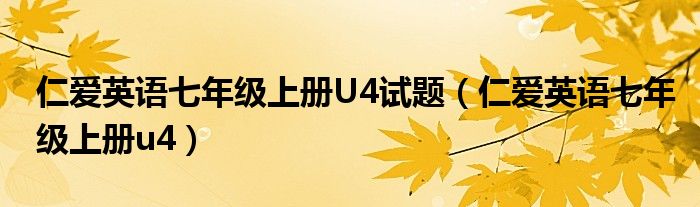 仁爱英语七年级上册U4试题（仁爱英语七年级上册u4）